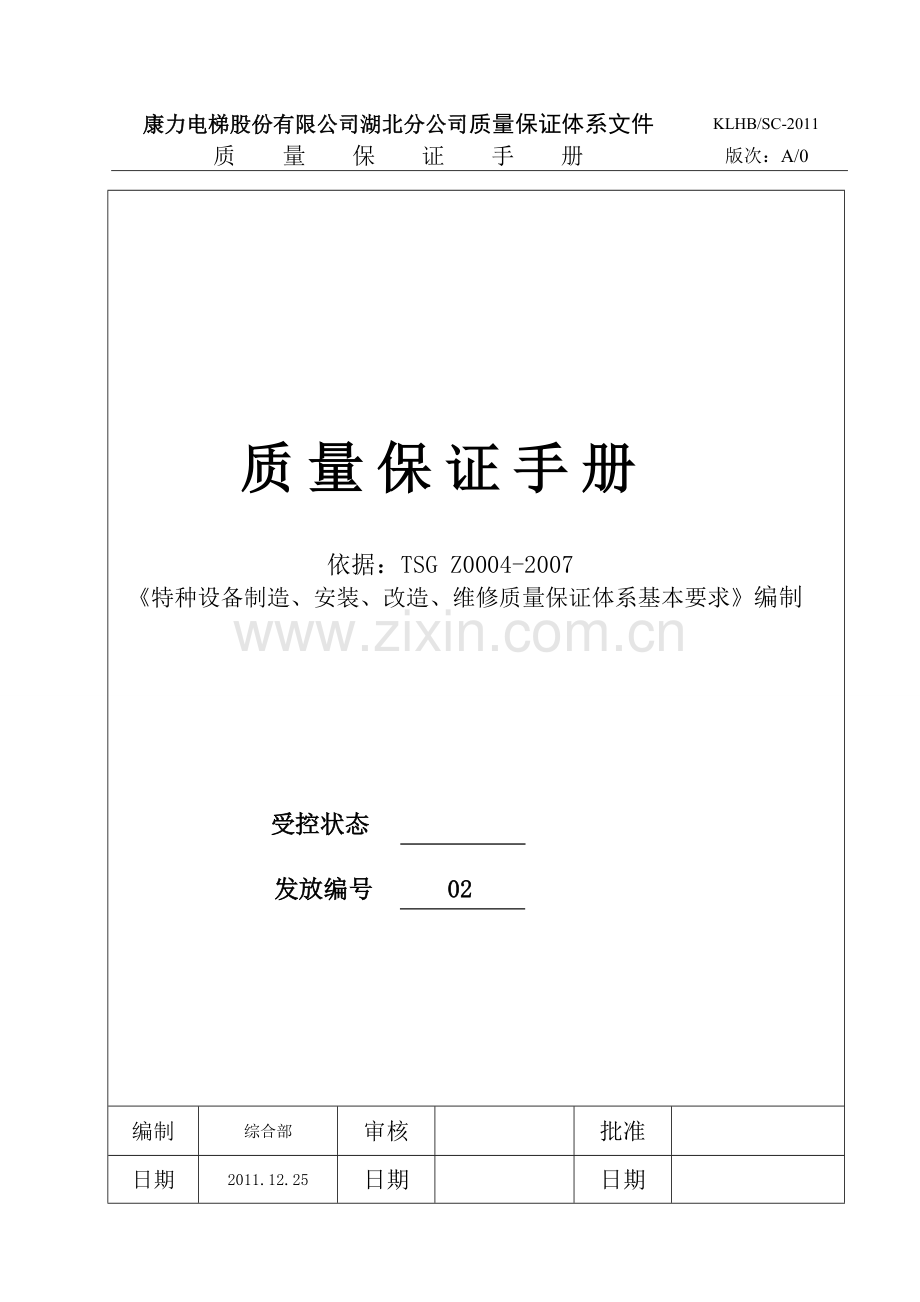 康力电梯股份有限公司湖北分公司质量保证体系文件 KLHB/SC-2011
质 量 保 证 手 册 版次：A/0

质量保证手册

依据：TSG Z0004-2007
《特种设备制造、安装、改造、维修质量保证体系基本要求》编制

受控状态 ____

发放编号 02

| 编制 | 综合部 | 审核 |  | 批准 |  |
|---|---|---|---|---|---|
| 日期 | 2011.12.25 | 日期 |  | 日期 |  |

www.zixin.com.cn